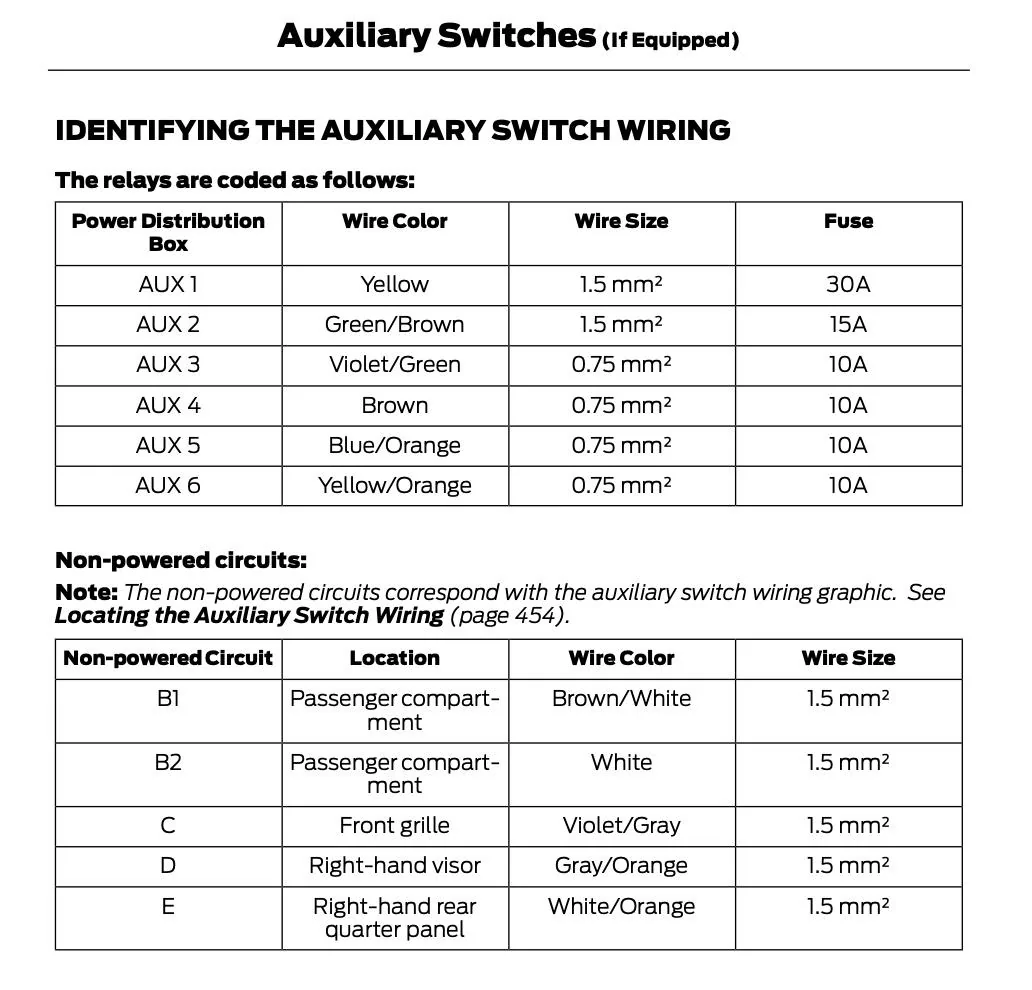 Auxiliary Switches (If Equipped)

IDENTIFYING THE AUXILIARY SWITCH WIRING

The relays are coded as follows:

| Power Distribution Box | Wire Color | Wire Size | Fuse |
|---|---|---|---|
| AUX 1 | Yellow | 1.5 mm² | 30A |
| AUX 2 | Green/Brown | 1.5 mm² | 15A |
| AUX 3 | Violet/Green | 0.75 mm² | 10A |
| AUX 4 | Brown | 0.75 mm² | 10A |
| AUX 5 | Blue/Orange | 0.75 mm² | 10A |
| AUX 6 | Yellow/Orange | 0.75 mm² | 10A |

Non-powered circuits:

Note: The non-powered circuits correspond with the auxiliary switch wiring graphic. See Locating the Auxiliary Switch Wiring (page 454).

| Non-powered Circuit | Location | Wire Color | Wire Size |
|---|---|---|---|
| B1 | Passenger compartment | Brown/White | 1.5 mm² |
| B2 | Passenger compartment | White | 1.5 mm² |
| C | Front grille | Violet/Gray | 1.5 mm² |
| D | Right-hand visor | Gray/Orange | 1.5 mm² |
| E | Right-hand rear quarter panel | White/Orange | 1.5 mm² |